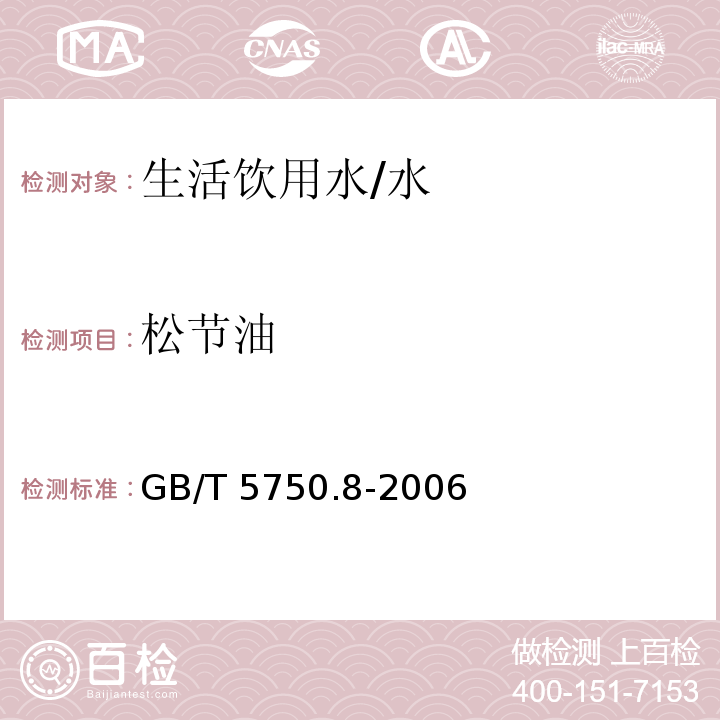 MA CNAS AC ilac-MRA

检测对象：生活饮用水/水

检测项目：松节油

检测标准：GB/T 5750.8-2006

百检
Baijiantest.com

做检测 上百检
400-151-7153